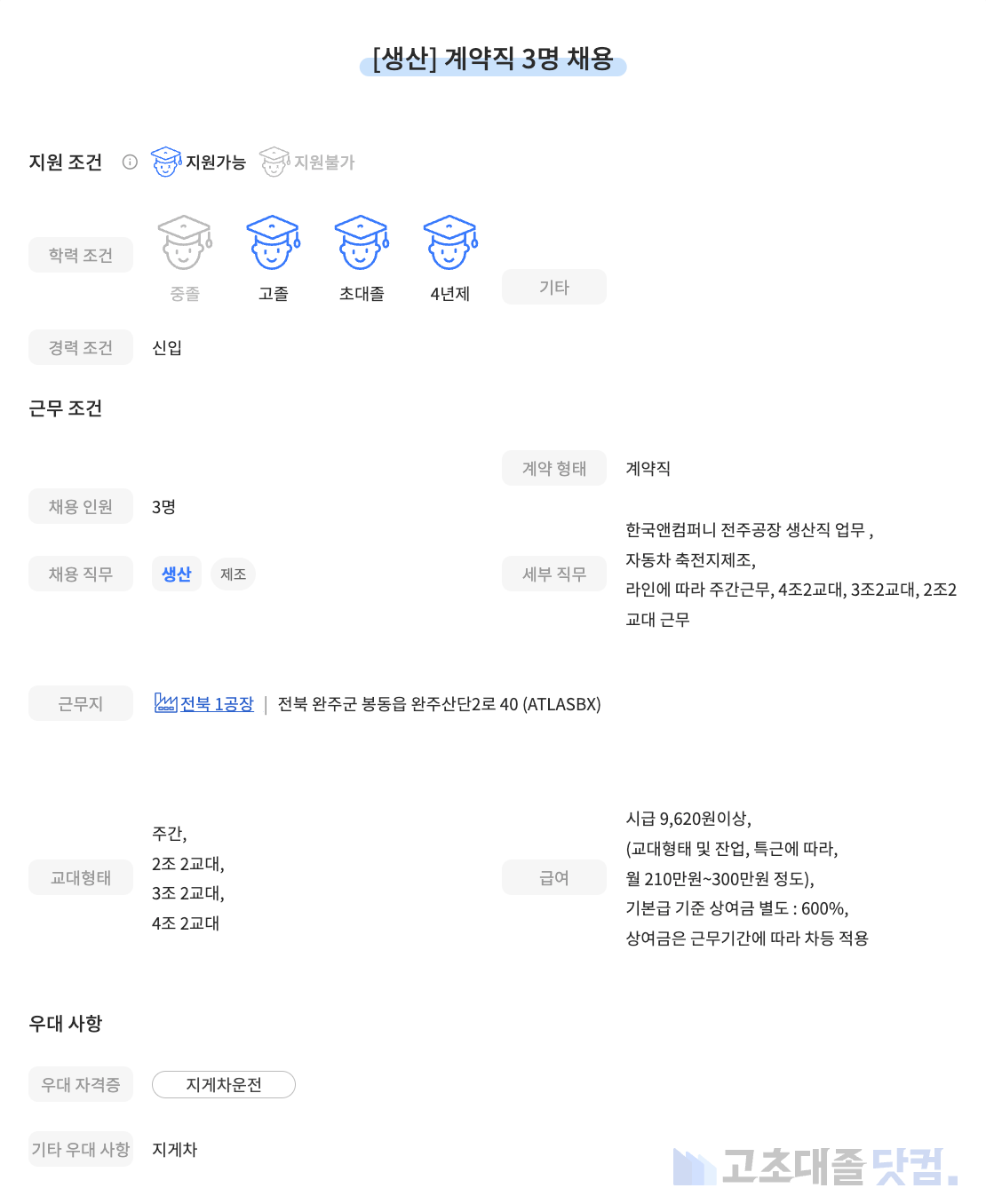 [생산] 계약직 3명 채용

지원 조건 지원가능 지원불가

학력 조건
중졸 고졸 초대졸 4년제 기타

경력 조건 신입

근무 조건

계약 형태 계약직

채용 인원 3명

채용 직무 생산 제조

세부 직무 한국앤컴퍼니 전주공장 생산직 업무 , 자동차 축전지제조, 라인에 따라 주간근무, 4조2교대, 3조2교대, 2조2교대 근무

근무지 전북 1공장 | 전북 완주군 봉동읍 완주산단2로 40 (ATLASBX)

교대형태 주간, 2조 2교대, 3조 2교대, 4조 2교대

급여 시급 9,620원이상, (교대형태 및 잔업, 특근에 따라, 월 210만원~300만원 정도), 기본급 기준 상여금 별도 : 600%, 상여금은 근무기간에 따라 차등 적용

우대 사항

우대 자격증 지게차운전

기타 우대 사항 지게차

고초대졸닷컴.